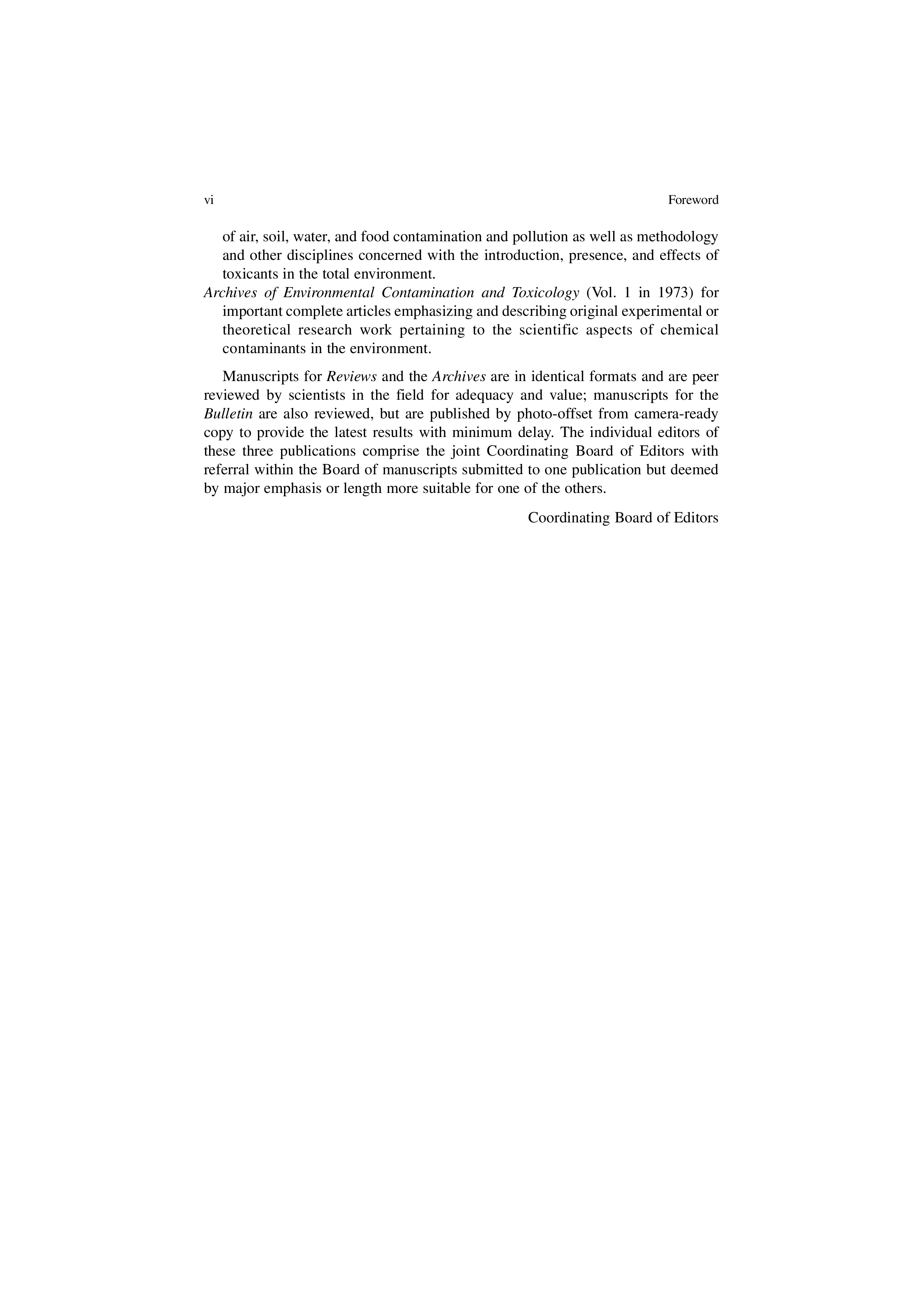 vi Foreword

of air, soil, water, and food contamination and pollution as well as methodology and other disciplines concerned with the introduction, presence, and effects of toxicants in the total environment.

Archives of Environmental Contamination and Toxicology (Vol. 1 in 1973) for important complete articles emphasizing and describing original experimental or theoretical research work pertaining to the scientific aspects of chemical contaminants in the environment.

Manuscripts for Reviews and the Archives are in identical formats and are peer reviewed by scientists in the field for adequacy and value; manuscripts for the Bulletin are also reviewed, but are published by photo-offset from camera-ready copy to provide the latest results with minimum delay. The individual editors of these three publications comprise the joint Coordinating Board of Editors with referral within the Board of manuscripts submitted to one publication but deemed by major emphasis or length more suitable for one of the others.

Coordinating Board of Editors